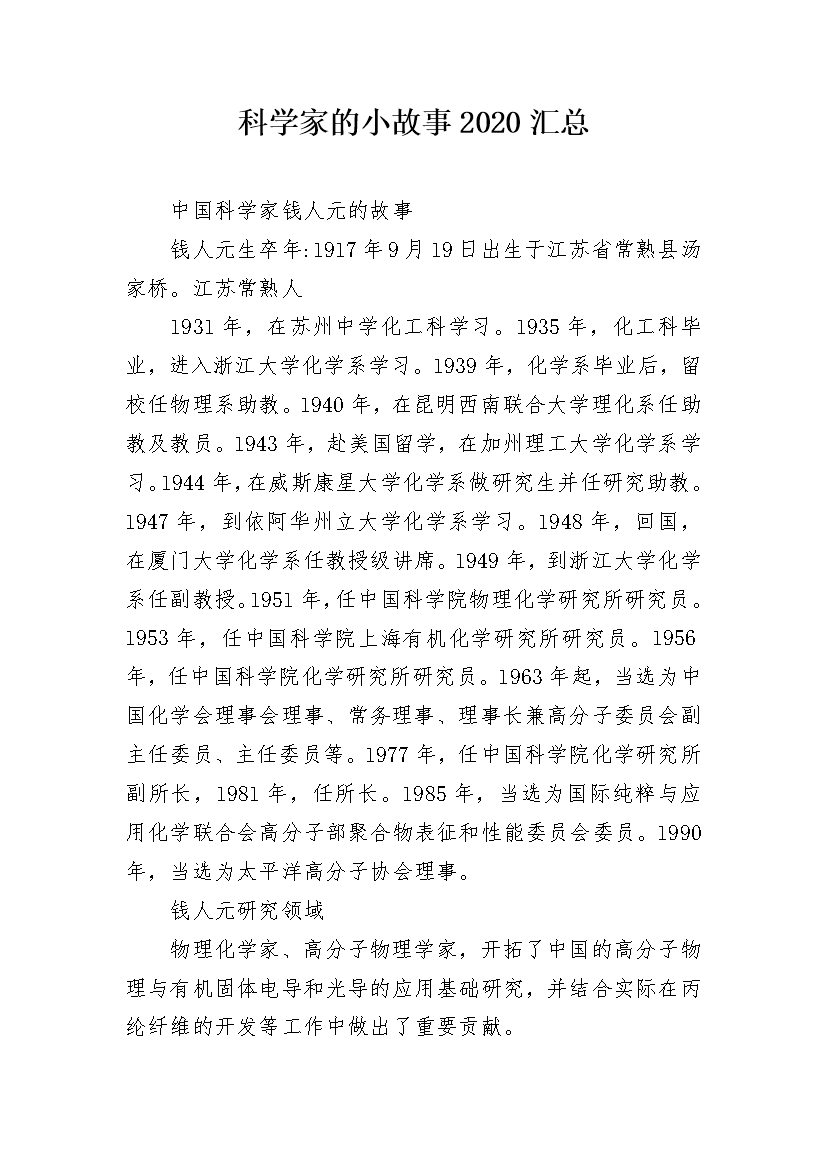 科学家的小故事2020汇总

中国科学家钱人元的故事

钱人元生卒年:1917年9月19日出生于江苏省常熟县汤家桥。江苏常熟人

1931年，在苏州中学化工科学习。1935年，化工科毕业，进入浙江大学化学系学习。1939年，化学系毕业后，留校任物理系助教。1940年，在昆明西南联合大学理化系任助教及教员。1943年，赴美国留学，在加州理工大学化学系学习。1944年，在威斯康星大学化学系做研究生并任研究助教。1947年，到依阿华州立大学化学系学习。1948年，回国，在厦门大学化学系任教授级讲席。1949年，到浙江大学化学系任副教授。1951年，任中国科学院物理化学研究所研究员。1953年，任中国科学院上海有机化学研究所研究员。1956年，任中国科学院化学研究所研究员。1963年起，当选为中国化学会理事会理事、常务理事、理事长兼高分子委员会副主任委员、主任委员等。1977年，任中国科学院化学研究所副所长，1981年，任所长。1985年，当选为国际纯粹与应用化学联合会高分子部聚合物表征和性能委员会委员。1990年，当选为太平洋高分子协会理事。

钱人元研究领域

物理化学家、高分子物理学家，开拓了中国的高分子物理与有机固体电导和光导的应用基础研究，并结合实际在丙纶纤维的开发等工作中做出了重要贡献。